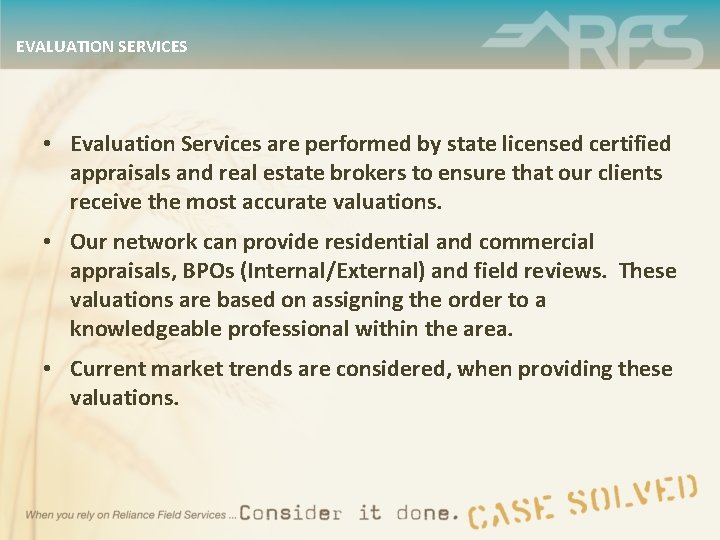 EVALUATION SERVICES

RFS

• Evaluation Services are performed by state licensed certified appraisals and real estate brokers to ensure that our clients receive the most accurate valuations.

• Our network can provide residential and commercial appraisals, BPOs (Internal/External) and field reviews. These valuations are based on assigning the order to a knowledgeable professional within the area.

• Current market trends are considered, when providing these valuations.

When you rely on Reliance Field Services ... Consider it done. CASE SOLVED